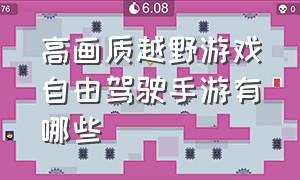 76

6.08

0

高画质越野游戏自由驾驶手游有哪些